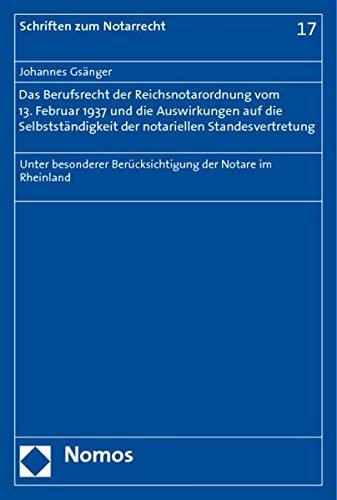 Schriften zum Notarrecht

17

Johannes Gsänger

Das Berufsrecht der Reichsnotarordnung vom 13. Februar 1937 und die Auswirkungen auf die Selbstständigkeit der notariellen Standesvertretung

Unter besonderer Berücksichtigung der Notare im Rheinland

Nomos